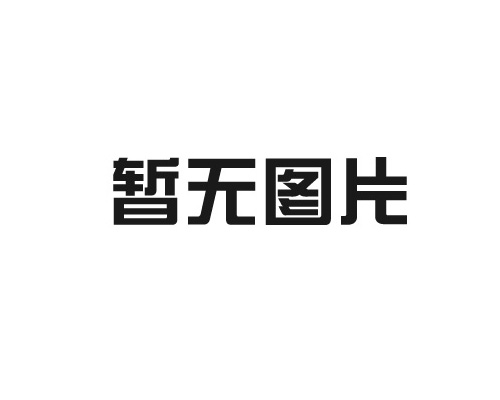 暂无图片